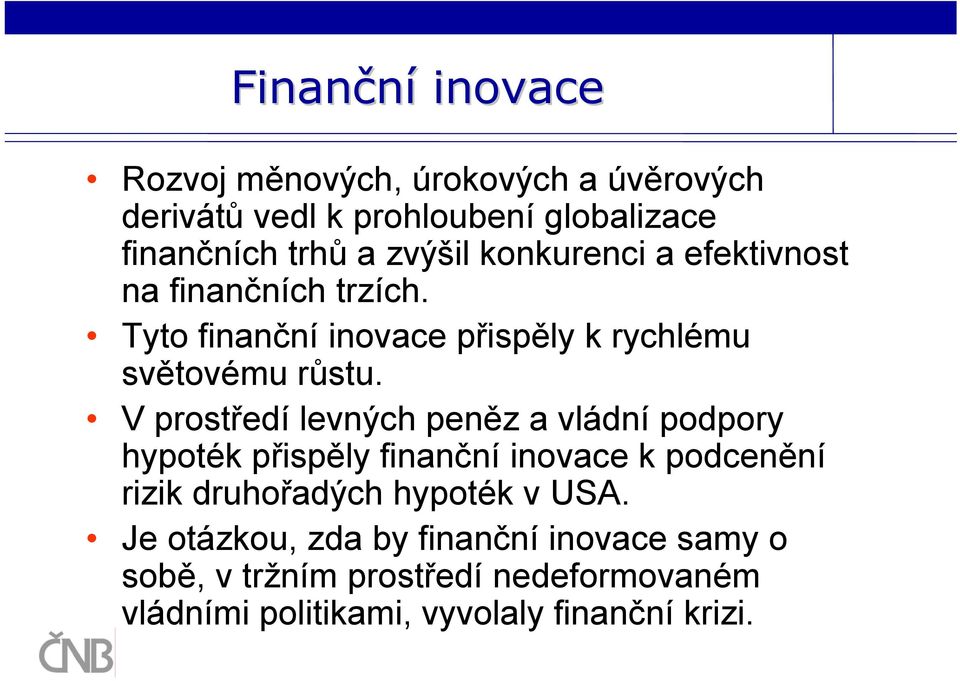 Finanční inovace

• Rozvoj měnových, úrokových a úvěrových derivátů vedl k prohloubení globalizace finančních trhů a zvýšil konkurenci a efektivnost na finančních trzích.

• Tyto finanční inovace přispěly k rychlému světovému růstu.

• V prostředí levných peněz a vládní podpory hypoték přispěly finanční inovace k podcenění rizik druhořadých hypoték v USA.

• Je otázkou, zda by finanční inovace samy o sobě, v tržním prostředí nedeformovaném vládními politikami, vyvolaly finanční krizi.

ČNB